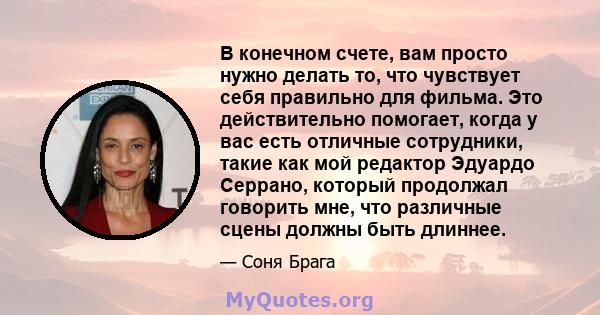 В конечном счете, вам просто нужно делать то, что чувствует себя правильно для фильма. Это действительно помогает, когда у вас есть отличные сотрудники, такие как мой редактор Эдуардо Серрано, который продолжал говорить мне, что различные сцены должны быть длиннее.

— Соня Брага

MyQuotes.org